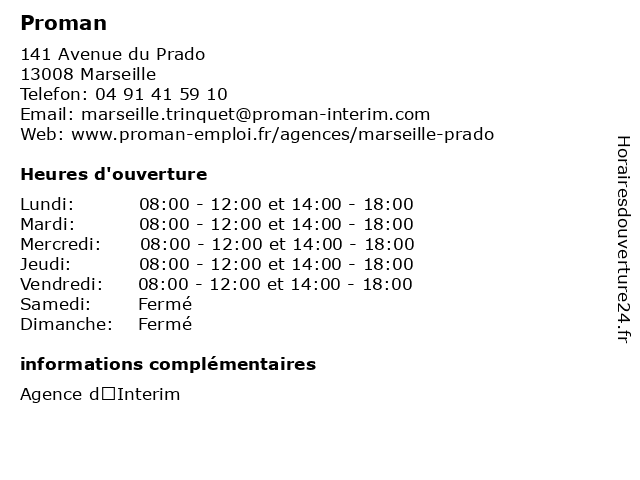 Proman

141 Avenue du Prado
13008 Marseille
Telefon: 04 91 41 59 10
Email: marseille.trinquet@proman-interim.com
Web: www.proman-emploi.fr/agences/marseille-prado

Heures d'ouverture

| | |
|---|---|
| Lundi: | 08:00 - 12:00 et 14:00 - 18:00 |
| Mardi: | 08:00 - 12:00 et 14:00 - 18:00 |
| Mercredi: | 08:00 - 12:00 et 14:00 - 18:00 |
| Jeudi: | 08:00 - 12:00 et 14:00 - 18:00 |
| Vendredi: | 08:00 - 12:00 et 14:00 - 18:00 |
| Samedi: | Fermé |
| Dimanche: | Fermé |

informations complémentaires

Agence d□Interim

Horairesdouverture24.fr